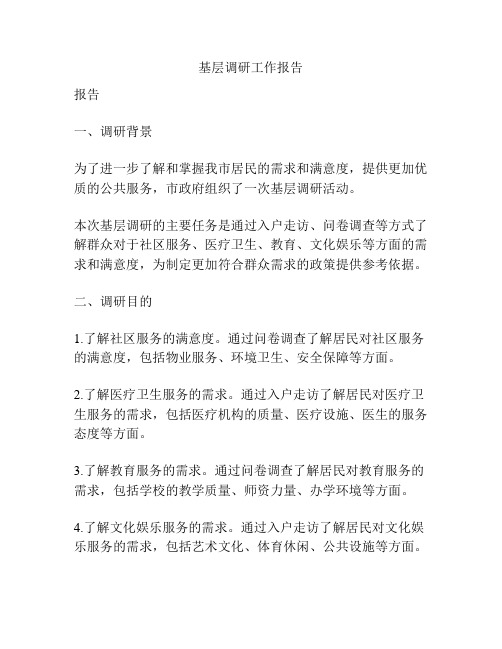 基层调研工作报告

报告

一、调研背景

为了进一步了解和掌握我市居民的需求和满意度，提供更加优质的公共服务，市政府组织了一次基层调研活动。

本次基层调研的主要任务是通过入户走访、问卷调查等方式了解群众对于社区服务、医疗卫生、教育、文化娱乐等方面的需求和满意度，为制定更加符合群众需求的政策提供参考依据。

二、调研目的

1.了解社区服务的满意度。通过问卷调查了解居民对社区服务的满意度，包括物业服务、环境卫生、安全保障等方面。

2.了解医疗卫生服务的需求。通过入户走访了解居民对医疗卫生服务的需求，包括医疗机构的质量、医疗设施、医生的服务态度等方面。

3.了解教育服务的需求。通过问卷调查了解居民对教育服务的需求，包括学校的教学质量、师资力量、办学环境等方面。

4.了解文化娱乐服务的需求。通过入户走访了解居民对文化娱乐服务的需求，包括艺术文化、体育休闲、公共设施等方面。